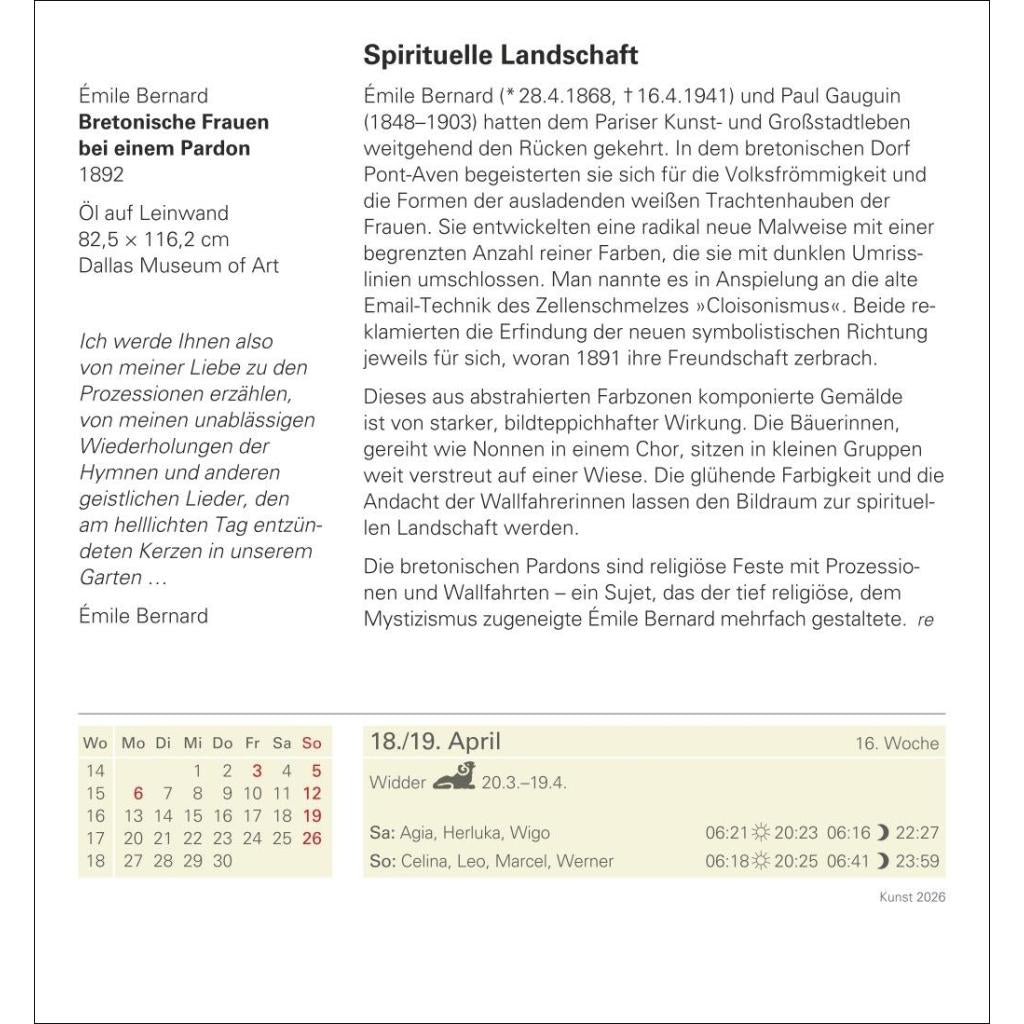 Émile Bernard
**Bretonische Frauen bei einem Pardon**
1892

Öl auf Leinwand
82,5 × 116,2 cm
Dallas Museum of Art

*Ich werde Ihnen also von meiner Liebe zu den Prozessionen erzählen, von meinen unablässigen Wiederholungen der Hymnen und anderen geistlichen Lieder, den am helllichten Tag entzündeten Kerzen in unserem Garten …*

Émile Bernard

**Spirituelle Landschaft**

Émile Bernard (* 28.4.1868, † 16.4.1941) und Paul Gauguin (1848–1903) hatten dem Pariser Kunst- und Großstadtleben weitgehend den Rücken gekehrt. In dem bretonischen Dorf Pont-Aven begeisterten sie sich für die Volksfrömmigkeit und die Formen der ausladenden weißen Trachtenhauben der Frauen. Sie entwickelten eine radikal neue Malweise mit einer begrenzten Anzahl reiner Farben, die sie mit dunklen Umrisslinien umschlossen. Man nannte es in Anspielung an die alte Email-Technik des Zellenschmelzes »Cloisonismus«. Beide reklamierten die Erfindung der neuen symbolistischen Richtung jeweils für sich, woran 1891 ihre Freundschaft zerbrach.

Dieses aus abstrahierten Farbzonen komponierte Gemälde ist von starker, bildteppichhafter Wirkung. Die Bäuerinnen, gereiht wie Nonnen in einem Chor, sitzen in kleinen Gruppen weit verstreut auf einer Wiese. Die glühende Farbigkeit und die Andacht der Wallfahrerinnen lassen den Bildraum zur spirituellen Landschaft werden.

Die bretonischen Pardons sind religiöse Feste mit Prozessionen und Wallfahrten – ein Sujet, das der tief religiöse, dem Mystizismus zugeneigte Émile Bernard mehrfach gestaltete. *re*

| Wo | Mo | Di | Mi | Do | Fr | Sa | So |
|---|---|---|---|---|---|---|---|
| 14 | | | 1 | 2 | 3 | 4 | 5 |
| 15 | 6 | 7 | 8 | 9 | 10 | 11 | 12 |
| 16 | 13 | 14 | 15 | 16 | 17 | 18 | 19 |
| 17 | 20 | 21 | 22 | 23 | 24 | 25 | 26 |
| 18 | 27 | 28 | 29 | 30 | | | |

18./19. April
16. Woche

Widder 20.3.–19.4.

Sa: Agia, Herluka, Wigo 06:21 20:23 06:16 22:27
So: Celina, Leo, Marcel, Werner 06:18 20:25 06:41 23:59

Kunst 2026